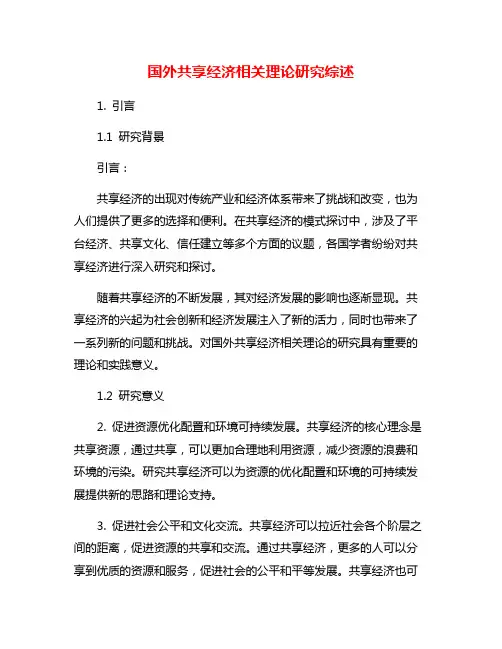 国外共享经济相关理论研究综述

1. 引言

1.1 研究背景

引言：

共享经济的出现对传统产业和经济体系带来了挑战和改变，也为人们提供了更多的选择和便利。在共享经济的模式探讨中，涉及了平台经济、共享文化、信任建立等多个方面的议题，各国学者纷纷对共享经济进行深入研究和探讨。

随着共享经济的不断发展，其对经济发展的影响也逐渐显现。共享经济的兴起为社会创新和经济发展注入了新的活力，同时也带来了一系列新的问题和挑战。对国外共享经济相关理论的研究具有重要的理论和实践意义。

1.2 研究意义

2. 促进资源优化配置和环境可持续发展。共享经济的核心理念是共享资源，通过共享，可以更加合理地利用资源，减少资源的浪费和环境的污染。研究共享经济可以为资源的优化配置和环境的可持续发展提供新的思路和理论支持。

3. 促进社会公平和文化交流。共享经济可以拉近社会各个阶层之间的距离，促进资源的共享和交流。通过共享经济，更多的人可以分享到优质的资源和服务，促进社会的公平和平等发展。共享经济也可